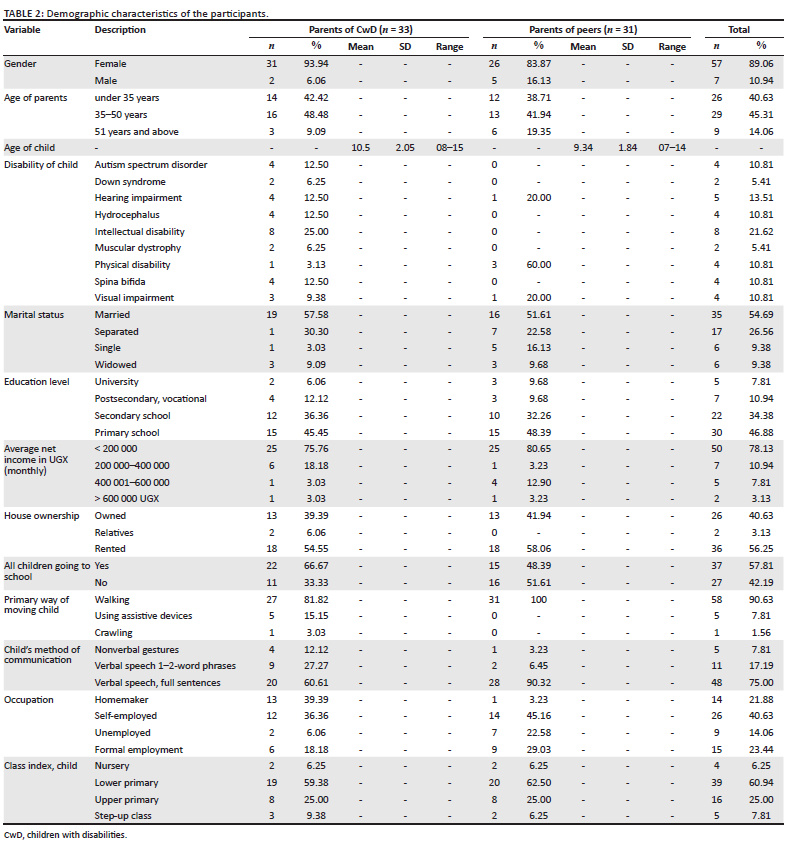 TABLE 2: Demographic characteristics of the participants.

| Variable | Description | Parents of CwD ($n$ = 33) | | | | | Parents of peers ($n$ = 31) | | | | | Total | |
|---|---|---|---|---|---|---|---|---|---|---|---|---|---|
| | | $n$ | % | Mean | SD | Range | $n$ | % | Mean | SD | Range | $n$ | % |
| Gender | Female | 31 | 93.94 | - | - | - | 26 | 83.87 | - | - | - | 57 | 89.06 |
| | Male | 2 | 6.06 | - | - | - | 5 | 16.13 | - | - | - | 7 | 10.94 |
| Age of parents | under 35 years | 14 | 42.42 | - | - | - | 12 | 38.71 | - | - | - | 26 | 40.63 |
| | 35–50 years | 16 | 48.48 | - | - | - | 13 | 41.94 | - | - | - | 29 | 45.31 |
| | 51 years and above | 3 | 9.09 | - | - | - | 6 | 19.35 | - | - | - | 9 | 14.06 |
| Age of child | - | - | - | 10.5 | 2.05 | 08–15 | - | - | 9.34 | 1.84 | 07–14 | - | - |
| Disability of child | Autism spectrum disorder | 4 | 12.50 | - | - | - | 0 | - | - | - | - | 4 | 10.81 |
| | Down syndrome | 2 | 6.25 | - | - | - | 0 | - | - | - | - | 2 | 5.41 |
| | Hearing impairment | 4 | 12.50 | - | - | - | 1 | 20.00 | - | - | - | 5 | 13.51 |
| | Hydrocephalus | 4 | 12.50 | - | - | - | 0 | - | - | - | - | 4 | 10.81 |
| | Intellectual disability | 8 | 25.00 | - | - | - | 0 | - | - | - | - | 8 | 21.62 |
| | Muscular dystrophy | 2 | 6.25 | - | - | - | 0 | - | - | - | - | 2 | 5.41 |
| | Physical disability | 1 | 3.13 | - | - | - | 3 | 60.00 | - | - | - | 4 | 10.81 |
| | Spina bifida | 4 | 12.50 | - | - | - | 0 | - | - | - | - | 4 | 10.81 |
| | Visual impairment | 3 | 9.38 | - | - | - | 1 | 20.00 | - | - | - | 4 | 10.81 |
| Marital status | Married | 19 | 57.58 | - | - | - | 16 | 51.61 | - | - | - | 35 | 54.69 |
| | Separated | 1 | 30.30 | - | - | - | 7 | 22.58 | - | - | - | 17 | 26.56 |
| | Single | 1 | 3.03 | - | - | - | 5 | 16.13 | - | - | - | 6 | 9.38 |
| | Widowed | 3 | 9.09 | - | - | - | 3 | 9.68 | - | - | - | 6 | 9.38 |
| Education level | University | 2 | 6.06 | - | - | - | 3 | 9.68 | - | - | - | 5 | 7.81 |
| | Postsecondary, vocational | 4 | 12.12 | - | - | - | 3 | 9.68 | - | - | - | 7 | 10.94 |
| | Secondary school | 12 | 36.36 | - | - | - | 10 | 32.26 | - | - | - | 22 | 34.38 |
| | Primary school | 15 | 45.45 | - | - | - | 15 | 48.39 | - | - | - | 30 | 46.88 |
| Average net income in UGX (monthly) | < 200 000 | 25 | 75.76 | - | - | - | 25 | 80.65 | - | - | - | 50 | 78.13 |
| | 200 000–400 000 | 6 | 18.18 | - | - | - | 1 | 3.23 | - | - | - | 7 | 10.94 |
| | 400 001–600 000 | 1 | 3.03 | - | - | - | 4 | 12.90 | - | - | - | 5 | 7.81 |
| | > 600 000 UGX | 1 | 3.03 | - | - | - | 1 | 3.23 | - | - | - | 2 | 3.13 |
| House ownership | Owned | 13 | 39.39 | - | - | - | 13 | 41.94 | - | - | - | 26 | 40.63 |
| | Relatives | 2 | 6.06 | - | - | - | 0 | - | - | - | - | 2 | 3.13 |
| | Rented | 18 | 54.55 | - | - | - | 18 | 58.06 | - | - | - | 36 | 56.25 |
| All children going to school | Yes | 22 | 66.67 | - | - | - | 15 | 48.39 | - | - | - | 37 | 57.81 |
| | No | 11 | 33.33 | - | - | - | 16 | 51.61 | - | - | - | 27 | 42.19 |
| Primary way of moving child | Walking | 27 | 81.82 | - | - | - | 31 | 100 | - | - | - | 58 | 90.63 |
| | Using assistive devices | 5 | 15.15 | - | - | - | 0 | - | - | - | - | 5 | 7.81 |
| | Crawling | 1 | 3.03 | - | - | - | 0 | - | - | - | - | 1 | 1.56 |
| Child's method of communication | Nonverbal gestures | 4 | 12.12 | - | - | - | 1 | 3.23 | - | - | - | 5 | 7.81 |
| | Verbal speech 1–2-word phrases | 9 | 27.27 | - | - | - | 2 | 6.45 | - | - | - | 11 | 17.19 |
| | Verbal speech, full sentences | 20 | 60.61 | - | - | - | 28 | 90.32 | - | - | - | 48 | 75.00 |
| Occupation | Homemaker | 13 | 39.39 | - | - | - | 1 | 3.23 | - | - | - | 14 | 21.88 |
| | Self-employed | 12 | 36.36 | - | - | - | 14 | 45.16 | - | - | - | 26 | 40.63 |
| | Unemployed | 2 | 6.06 | - | - | - | 7 | 22.58 | - | - | - | 9 | 14.06 |
| | Formal employment | 6 | 18.18 | - | - | - | 9 | 29.03 | - | - | - | 15 | 23.44 |
| Class index, child | Nursery | 2 | 6.25 | - | - | - | 2 | 6.25 | - | - | - | 4 | 6.25 |
| | Lower primary | 19 | 59.38 | - | - | - | 20 | 62.50 | - | - | - | 39 | 60.94 |
| | Upper primary | 8 | 25.00 | - | - | - | 8 | 25.00 | - | - | - | 16 | 25.00 |
| | Step-up class | 3 | 9.38 | - | - | - | 2 | 6.25 | - | - | - | 5 | 7.81 |

CwD, children with disabilities.